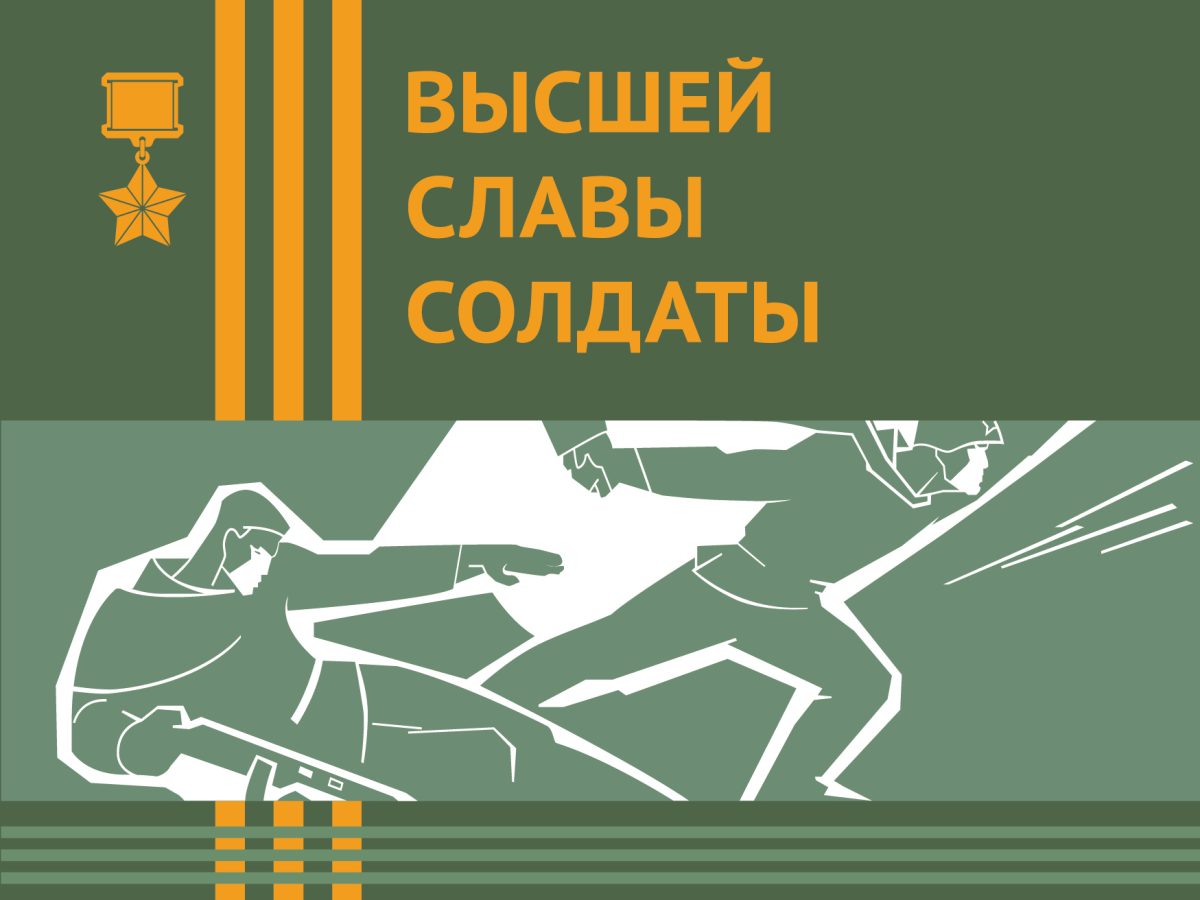 ВЫСШЕЙ
СЛАВЫ
СОЛДАТЫ